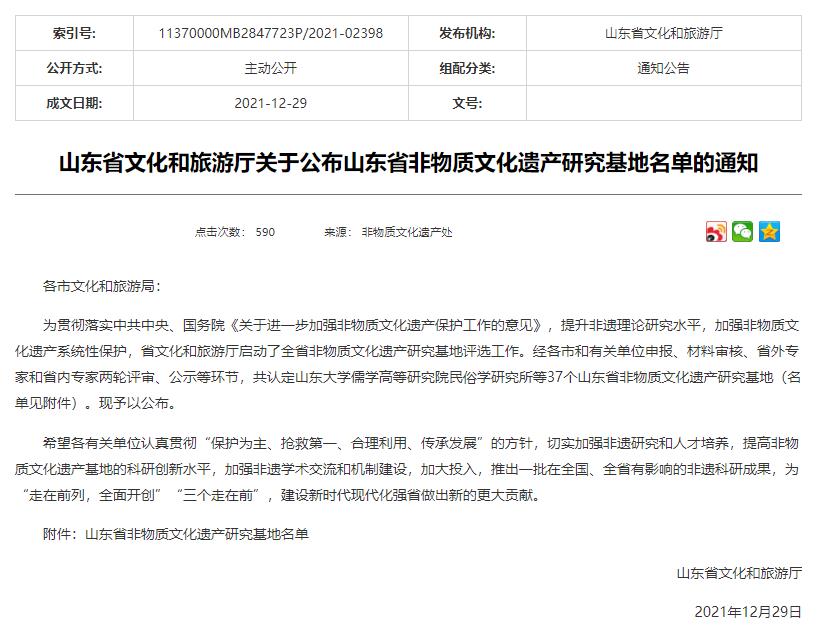 | 索引号: | 11370000MB2847723P/2021-02398 | 发布机构: | 山东省文化和旅游厅 |
|---|---|---|---|
| 公开方式: | 主动公开 | 组配分类: | 通知公告 |
| 成文日期: | 2021-12-29 | 文号: | |

山东省文化和旅游厅关于公布山东省非物质文化遗产研究基地名单的通知

点击次数: 590　　来源: 非物质文化遗产处

各市文化和旅游局:

为贯彻落实中共中央、国务院《关于进一步加强非物质文化遗产保护工作的意见》，提升非遗理论研究水平，加强非物质文化遗产系统性保护，省文化和旅游厅启动了全省非物质文化遗产研究基地评选工作。经各市和有关单位申报、材料审核、省外专家和省内专家两轮评审、公示等环节，共认定山东大学儒学高等研究院民俗学研究所等37个山东省非物质文化遗产研究基地（名单见附件）。现予以公布。

希望各有关单位认真贯彻“保护为主、抢救第一、合理利用、传承发展”的方针，切实加强非遗研究和人才培养，提高非物质文化遗产基地的科研创新水平，加强非遗学术交流和机制建设，加大投入，推出一批在全国、全省有影响的非遗科研成果，为“走在前列，全面开创”“三个走在前”，建设新时代现代化强省做出新的更大贡献。

附件：山东省非物质文化遗产研究基地名单

山东省文化和旅游厅

2021年12月29日